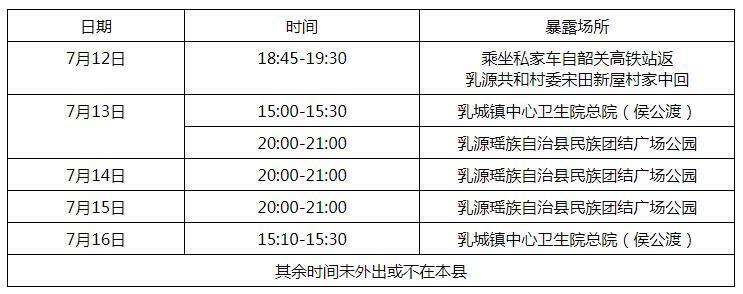 | 日期 | 时间 | 暴露场所 |
|---|---|---|
| 7月12日 | 18:45-19:30 | 乘坐私家车自韶关高铁站返乳源共和村委宋田新屋村家中回 |
| 7月13日 | 15:00-15:30 | 乳城镇中心卫生院总院（侯公渡） |
|  | 20:00-21:00 | 乳源瑶族自治县民族团结广场公园 |
| 7月14日 | 20:00-21:00 | 乳源瑶族自治县民族团结广场公园 |
| 7月15日 | 20:00-21:00 | 乳源瑶族自治县民族团结广场公园 |
| 7月16日 | 15:10-15:30 | 乳城镇中心卫生院总院（侯公渡） |
| 其余时间未外出或不在本县 | | |